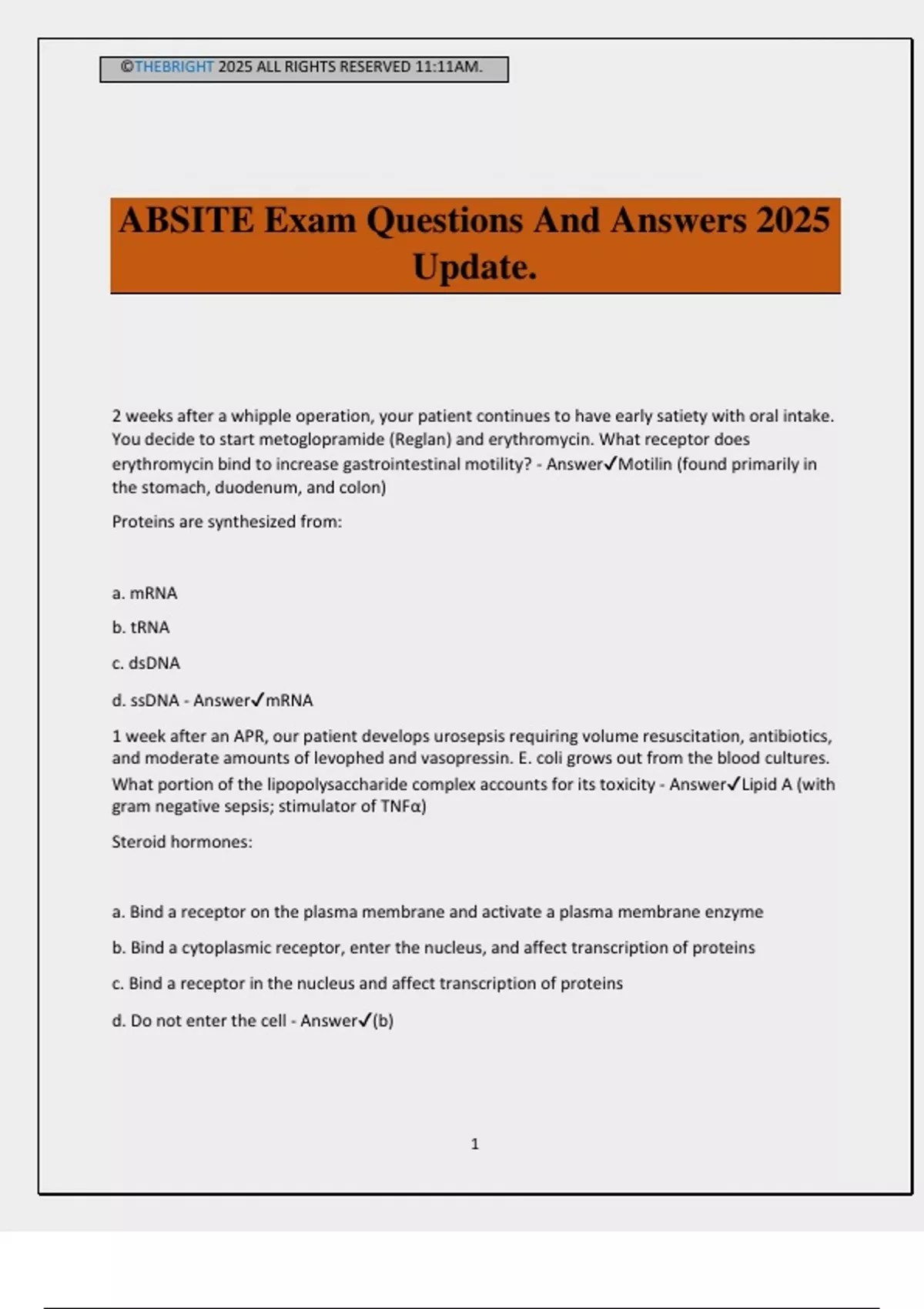 ©THEBRIGHT 2025 ALL RIGHTS RESERVED 11:11AM.

ABSITE Exam Questions And Answers 2025 Update.

2 weeks after a whipple operation, your patient continues to have early satiety with oral intake. You decide to start metoglopramide (Reglan) and erythromycin. What receptor does erythromycin bind to increase gastrointestinal motility? - Answer✓Motilin (found primarily in the stomach, duodenum, and colon)

Proteins are synthesized from:

a. mRNA

b. tRNA

c. dsDNA

d. ssDNA - Answer✓mRNA

1 week after an APR, our patient develops urosepsis requiring volume resuscitation, antibiotics, and moderate amounts of levophed and vasopressin. E. coli grows out from the blood cultures. What portion of the lipopolysaccharide complex accounts for its toxicity - Answer✓Lipid A (with gram negative sepsis; stimulator of TNFα)

Steroid hormones:

a. Bind a receptor on the plasma membrane and activate a plasma membrane enzyme

b. Bind a cytoplasmic receptor, enter the nucleus, and affect transcription of proteins

c. Bind a receptor in the nucleus and affect transcription of proteins

d. Do not enter the cell - Answer✓(b)

1